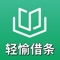 轻愉借条